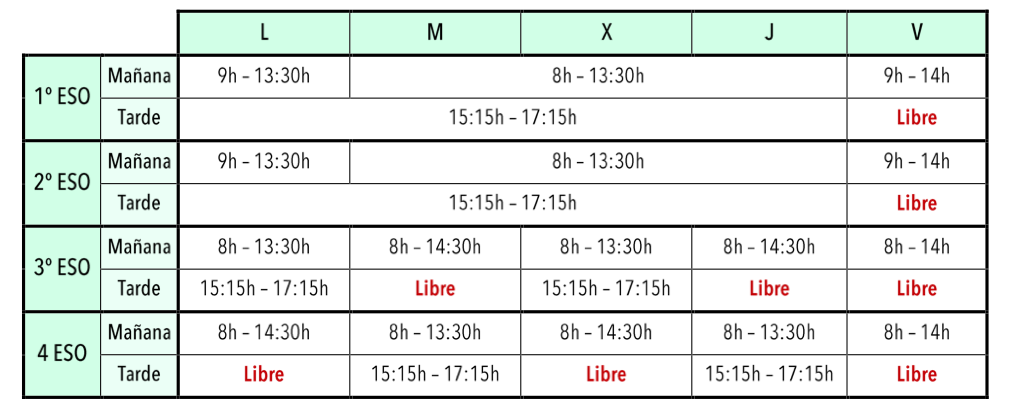 |  |  | L | M | X | J | V |
|---|---|---|---|---|---|---|
| 1º ESO | Mañana | 9h – 13:30h | 8h – 13:30h |  |  | 9h – 14h |
|  | Tarde | 15:15h – 17:15h |  |  |  | Libre |
| 2º ESO | Mañana | 9h – 13:30h | 8h – 13:30h |  |  | 9h – 14h |
|  | Tarde | 15:15h – 17:15h |  |  |  | Libre |
| 3º ESO | Mañana | 8h – 13:30h | 8h – 14:30h | 8h – 13:30h | 8h – 14:30h | 8h – 14h |
|  | Tarde | 15:15h – 17:15h | Libre | 15:15h – 17:15h | Libre | Libre |
| 4 ESO | Mañana | 8h – 14:30h | 8h – 13:30h | 8h – 14:30h | 8h – 13:30h | 8h – 14h |
|  | Tarde | Libre | 15:15h – 17:15h | Libre | 15:15h – 17:15h | Libre |